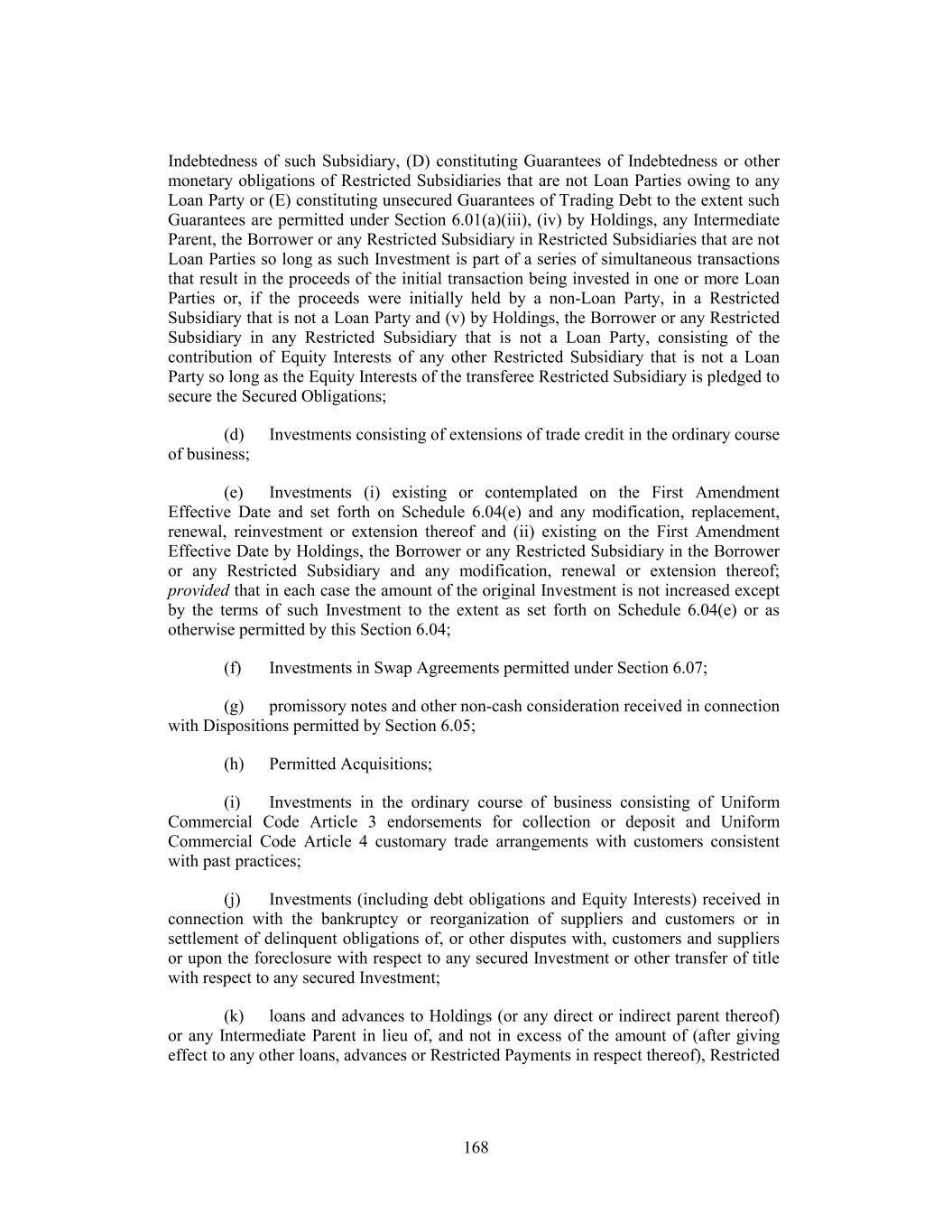 Indebtedness of such Subsidiary, (D) constituting Guarantees of Indebtedness or other monetary obligations of Restricted Subsidiaries that are not Loan Parties owing to any Loan Party or (E) constituting unsecured Guarantees of Trading Debt to the extent such Guarantees are permitted under Section 6.01(a)(iii), (iv) by Holdings, any Intermediate Parent, the Borrower or any Restricted Subsidiary in Restricted Subsidiaries that are not Loan Parties so long as such Investment is part of a series of simultaneous transactions that result in the proceeds of the initial transaction being invested in one or more Loan Parties or, if the proceeds were initially held by a non-Loan Party, in a Restricted Subsidiary that is not a Loan Party and (v) by Holdings, the Borrower or any Restricted Subsidiary in any Restricted Subsidiary that is not a Loan Party, consisting of the contribution of Equity Interests of any other Restricted Subsidiary that is not a Loan Party so long as the Equity Interests of the transferee Restricted Subsidiary is pledged to secure the Secured Obligations;

(d) Investments consisting of extensions of trade credit in the ordinary course of business;

(e) Investments (i) existing or contemplated on the First Amendment Effective Date and set forth on Schedule 6.04(e) and any modification, replacement, renewal, reinvestment or extension thereof and (ii) existing on the First Amendment Effective Date by Holdings, the Borrower or any Restricted Subsidiary in the Borrower or any Restricted Subsidiary and any modification, renewal or extension thereof; provided that in each case the amount of the original Investment is not increased except by the terms of such Investment to the extent as set forth on Schedule 6.04(e) or as otherwise permitted by this Section 6.04;

(f) Investments in Swap Agreements permitted under Section 6.07;

(g) promissory notes and other non-cash consideration received in connection with Dispositions permitted by Section 6.05;

(h) Permitted Acquisitions;

(i) Investments in the ordinary course of business consisting of Uniform Commercial Code Article 3 endorsements for collection or deposit and Uniform Commercial Code Article 4 customary trade arrangements with customers consistent with past practices;

(j) Investments (including debt obligations and Equity Interests) received in connection with the bankruptcy or reorganization of suppliers and customers or in settlement of delinquent obligations of, or other disputes with, customers and suppliers or upon the foreclosure with respect to any secured Investment or other transfer of title with respect to any secured Investment;

(k) loans and advances to Holdings (or any direct or indirect parent thereof) or any Intermediate Parent in lieu of, and not in excess of the amount of (after giving effect to any other loans, advances or Restricted Payments in respect thereof), Restricted

168